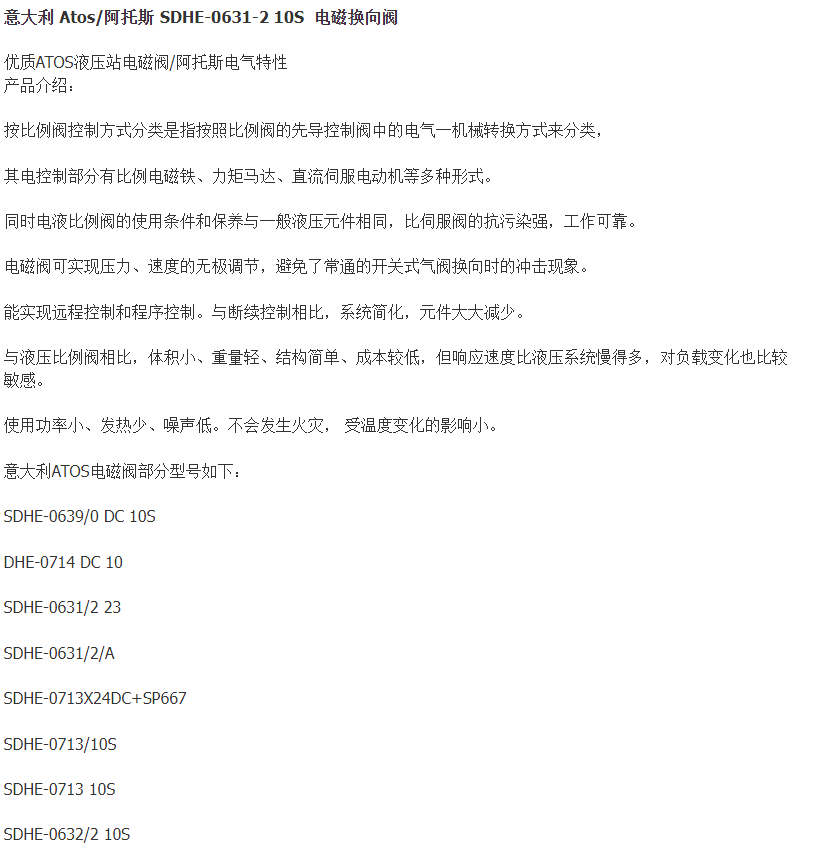 意大利 Atos/阿托斯 SDHE-0631-2 10S 电磁换向阀

优质ATOS液压站电磁阀/阿托斯电气特性
产品介绍：

按比例阀控制方式分类是指按照比例阀的先导控制阀中的电气一机械转换方式来分类，

其电控制部分有比例电磁铁、力矩马达、直流伺服电动机等多种形式。

同时电液比例阀的使用条件和保养与一般液压元件相同，比伺服阀的抗污染强，工作可靠。

电磁阀可实现压力、速度的无极调节，避免了常通的开关式气阀换向时的冲击现象。

能实现远程控制和程序控制。与断续控制相比，系统简化，元件大大减少。

与液压比例阀相比，体积小、重量轻、结构简单、成本较低，但响应速度比液压系统慢得多，对负载变化也比较敏感。

使用功率小、发热少、噪声低。不会发生火灾， 受温度变化的影响小。

意大利ATOS电磁阀部分型号如下：

SDHE-0639/0 DC 10S

DHE-0714 DC 10

SDHE-0631/2 23

SDHE-0631/2/A

SDHE-0713X24DC+SP667

SDHE-0713/10S

SDHE-0713 10S

SDHE-0632/2 10S